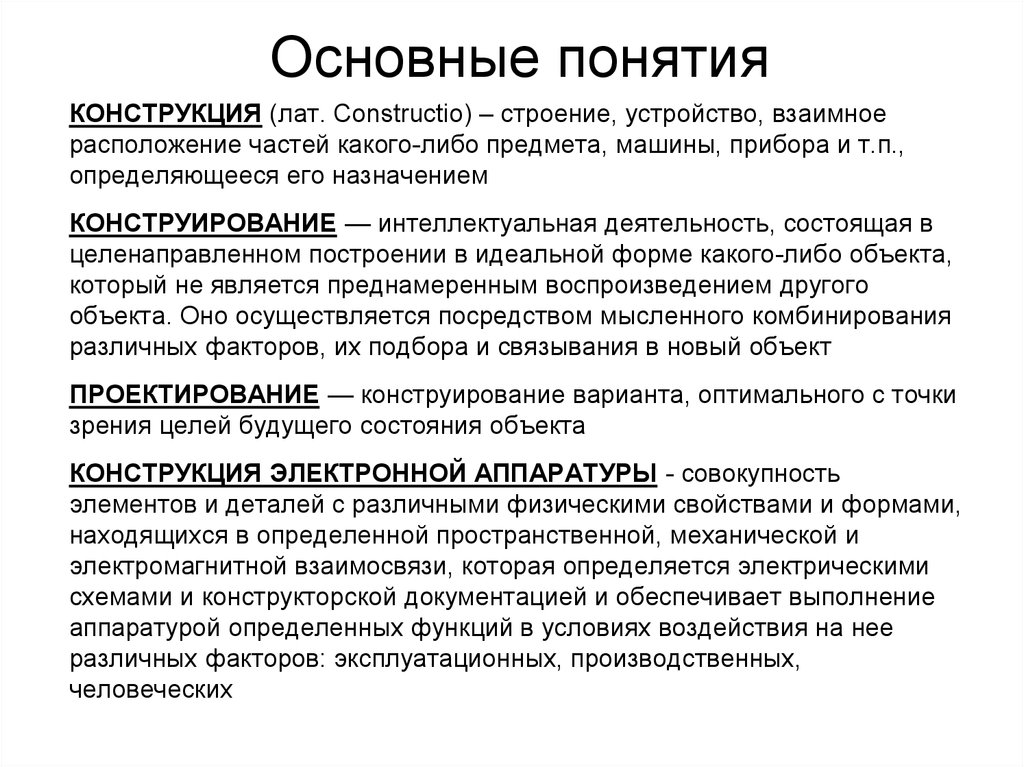 Основные понятия

КОНСТРУКЦИЯ (лат. Constructio) – строение, устройство, взаимное расположение частей какого-либо предмета, машины, прибора и т.п., определяющееся его назначением

КОНСТРУИРОВАНИЕ — интеллектуальная деятельность, состоящая в целенаправленном построении в идеальной форме какого-либо объекта, который не является преднамеренным воспроизведением другого объекта. Оно осуществляется посредством мысленного комбинирования различных факторов, их подбора и связывания в новый объект

ПРОЕКТИРОВАНИЕ — конструирование варианта, оптимального с точки зрения целей будущего состояния объекта

КОНСТРУКЦИЯ ЭЛЕКТРОННОЙ АППАРАТУРЫ - совокупность элементов и деталей с различными физическими свойствами и формами, находящихся в определенной пространственной, механической и электромагнитной взаимосвязи, которая определяется электрическими схемами и конструкторской документацией и обеспечивает выполнение аппаратурой определенных функций в условиях воздействия на нее различных факторов: эксплуатационных, производственных, человеческих